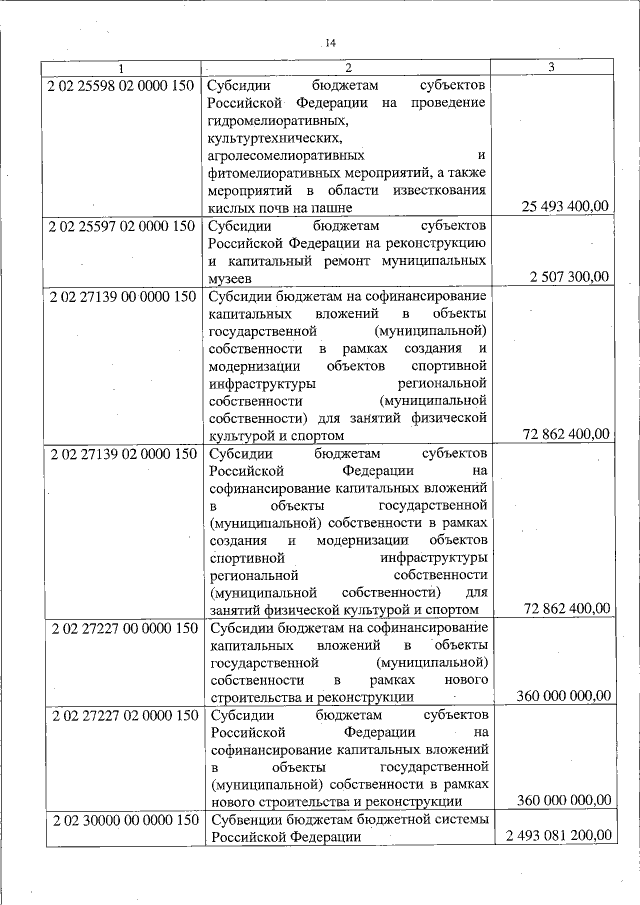 14

| 1 | 2 | 3 |
|---|---|---|
| 2 02 25598 02 0000 150 | Субсидии бюджетам субъектов Российской Федерации на проведение гидромелиоративных, культуртехнических, агролесомелиоративных и фитомелиоративных мероприятий, а также мероприятий в области известкования кислых почв на пашне | 25 493 400,00 |
| 2 02 25597 02 0000 150 | Субсидии бюджетам субъектов Российской Федерации на реконструкцию и капитальный ремонт муниципальных музеев | 2 507 300,00 |
| 2 02 27139 00 0000 150 | Субсидии бюджетам на софинансирование капитальных вложений в объекты государственной (муниципальной) собственности в рамках создания и модернизации объектов спортивной инфраструктуры региональной собственности (муниципальной собственности) для занятий физической культурой и спортом | 72 862 400,00 |
| 2 02 27139 02 0000 150 | Субсидии бюджетам субъектов Российской Федерации на софинансирование капитальных вложений в объекты государственной (муниципальной) собственности в рамках создания и модернизации объектов спортивной инфраструктуры региональной собственности (муниципальной собственности) для занятий физической культурой и спортом | 72 862 400,00 |
| 2 02 27227 00 0000 150 | Субсидии бюджетам на софинансирование капитальных вложений в объекты государственной (муниципальной) собственности в рамках нового строительства и реконструкции | 360 000 000,00 |
| 2 02 27227 02 0000 150 | Субсидии бюджетам субъектов Российской Федерации на софинансирование капитальных вложений в объекты государственной (муниципальной) собственности в рамках нового строительства и реконструкции | 360 000 000,00 |
| 2 02 30000 00 0000 150 | Субвенции бюджетам бюджетной системы Российской Федерации | 2 493 081 200,00 |